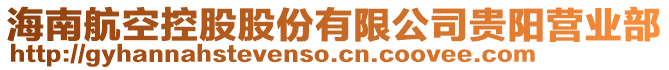 海南航空控股股份有限公司贵阳营业部
http://gyhannahstevenso.cn.coovee.com